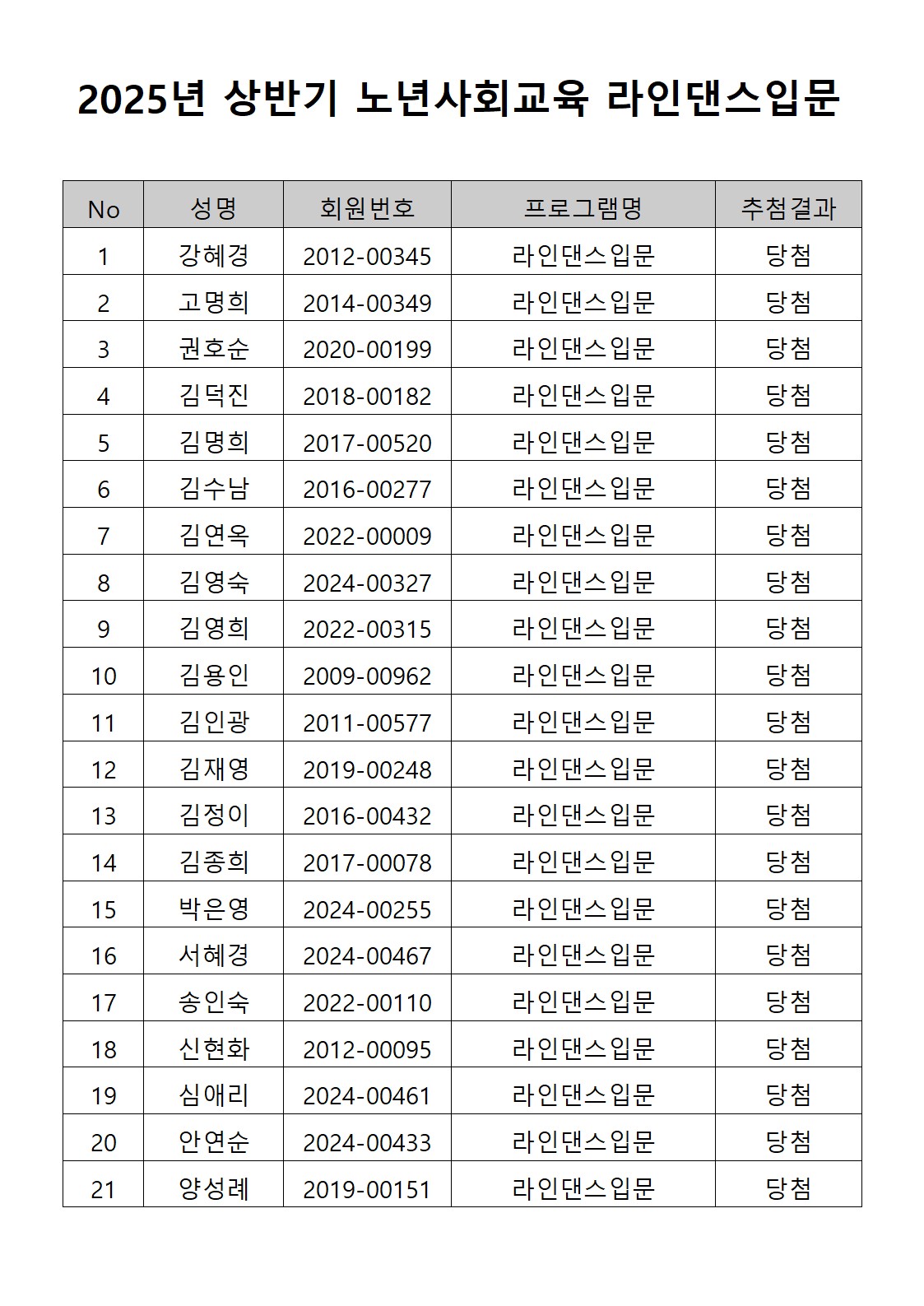 2025년 상반기 노년사회교육 라인댄스입문

| No | 성명 | 회원번호 | 프로그램명 | 추첨결과 |
|---|---|---|---|---|
| 1 | 강혜경 | 2012-00345 | 라인댄스입문 | 당첨 |
| 2 | 고명희 | 2014-00349 | 라인댄스입문 | 당첨 |
| 3 | 권호순 | 2020-00199 | 라인댄스입문 | 당첨 |
| 4 | 김덕진 | 2018-00182 | 라인댄스입문 | 당첨 |
| 5 | 김명희 | 2017-00520 | 라인댄스입문 | 당첨 |
| 6 | 김수남 | 2016-00277 | 라인댄스입문 | 당첨 |
| 7 | 김연옥 | 2022-00009 | 라인댄스입문 | 당첨 |
| 8 | 김영숙 | 2024-00327 | 라인댄스입문 | 당첨 |
| 9 | 김영희 | 2022-00315 | 라인댄스입문 | 당첨 |
| 10 | 김용인 | 2009-00962 | 라인댄스입문 | 당첨 |
| 11 | 김인광 | 2011-00577 | 라인댄스입문 | 당첨 |
| 12 | 김재영 | 2019-00248 | 라인댄스입문 | 당첨 |
| 13 | 김정이 | 2016-00432 | 라인댄스입문 | 당첨 |
| 14 | 김종희 | 2017-00078 | 라인댄스입문 | 당첨 |
| 15 | 박은영 | 2024-00255 | 라인댄스입문 | 당첨 |
| 16 | 서혜경 | 2024-00467 | 라인댄스입문 | 당첨 |
| 17 | 송인숙 | 2022-00110 | 라인댄스입문 | 당첨 |
| 18 | 신현화 | 2012-00095 | 라인댄스입문 | 당첨 |
| 19 | 심애리 | 2024-00461 | 라인댄스입문 | 당첨 |
| 20 | 안연순 | 2024-00433 | 라인댄스입문 | 당첨 |
| 21 | 양성례 | 2019-00151 | 라인댄스입문 | 당첨 |